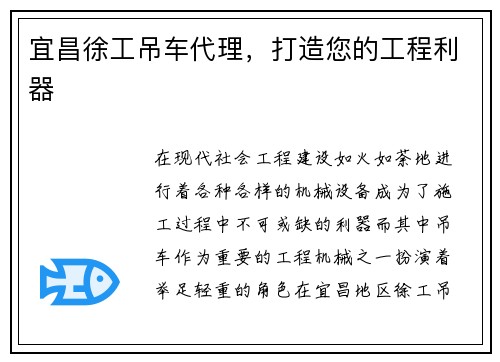 宜昌徐工吊车代理，打造您的工程利器

在现代社会工程建设如火如荼地进行着各种各样的机械设备成为了施工过程中不可或缺的利器而其中吊车作为重要的工程机械之一扮演着举足轻重的角色在宜昌地区徐工吊